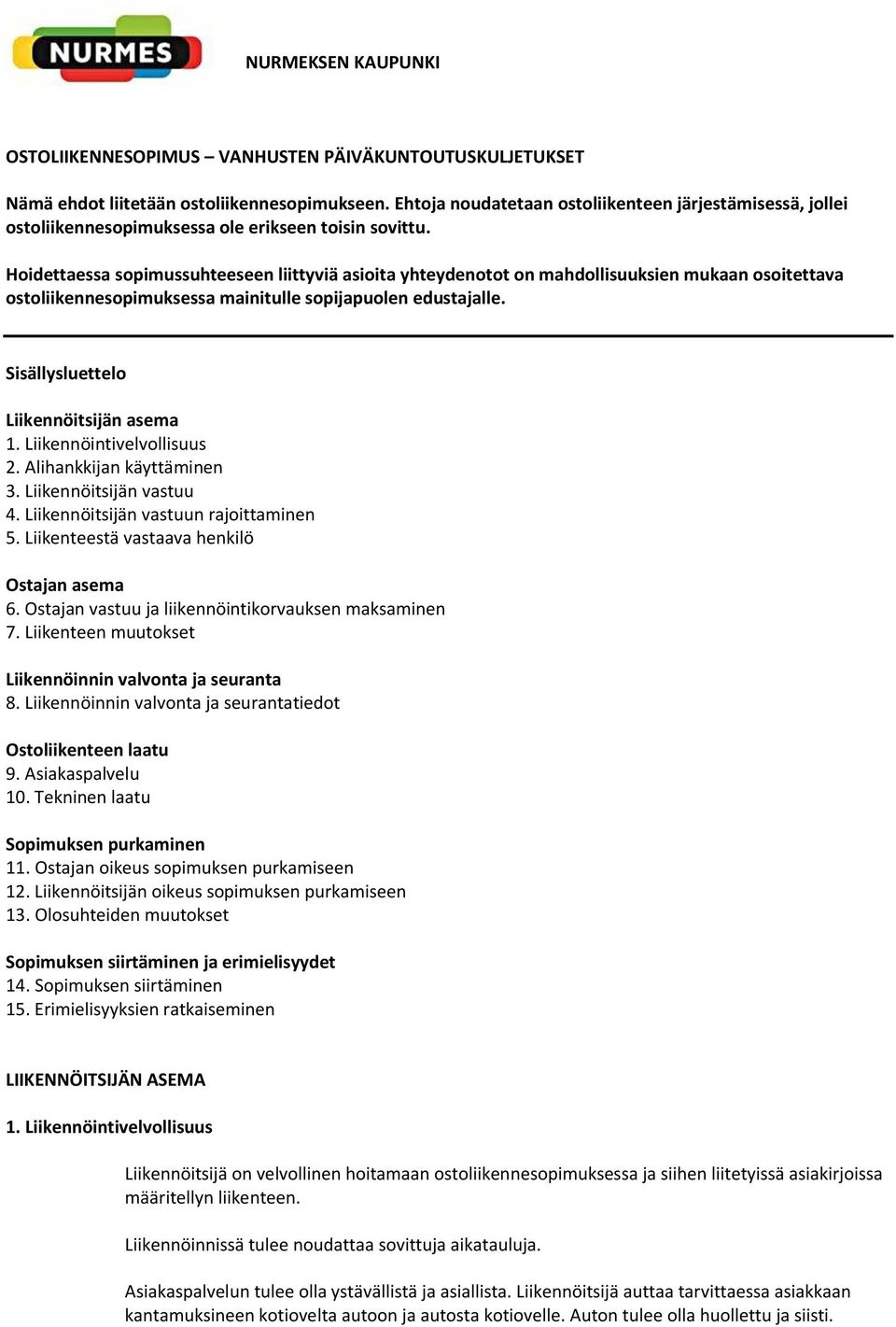 NURMES

NURMEKSEN KAUPUNKI

OSTOLIIKENNESOPIMUS – VANHUSTEN PÄIVÄKUNTOUTUSKULJETUKSET

Nämä ehdot liitetään ostoliikennesopimukseen. Ehtoja noudatetaan ostoliikenteen järjestämisessä, jollei ostoliikennesopimuksessa ole erikseen toisin sovittu.

Hoidettaessa sopimussuhteeseen liittyviä asioita yhteydenotot on mahdollisuuksien mukaan osoitettava ostoliikennesopimuksessa mainitulle sopijapuolen edustajalle.

Sisällysluettelo

Liikennöitsijän asema
1. Liikennöintivelvollisuus
2. Alihankkijan käyttäminen
3. Liikennöitsijän vastuu
4. Liikennöitsijän vastuun rajoittaminen
5. Liikenteestä vastaava henkilö

Ostajan asema
6. Ostajan vastuu ja liikennöintikorvauksen maksaminen
7. Liikenteen muutokset

Liikennöinnin valvonta ja seuranta
8. Liikennöinnin valvonta ja seurantatiedot

Ostoliikenteen laatu
9. Asiakaspalvelu
10. Tekninen laatu

Sopimuksen purkaminen
11. Ostajan oikeus sopimuksen purkamiseen
12. Liikennöitsijän oikeus sopimuksen purkamiseen
13. Olosuhteiden muutokset

Sopimuksen siirtäminen ja erimielisyydet
14. Sopimuksen siirtäminen
15. Erimielisyyksien ratkaiseminen

LIIKENNÖITSIJÄN ASEMA

1. Liikennöintivelvollisuus

Liikennöitsijä on velvollinen hoitamaan ostoliikennesopimuksessa ja siihen liitetyissä asiakirjoissa määritellyn liikenteen.

Liikennöinnissä tulee noudattaa sovittuja aikatauluja.

Asiakaspalvelun tulee olla ystävällistä ja asiallista. Liikennöitsijä auttaa tarvittaessa asiakkaan kantamuksineen kotiovelta autoon ja autosta kotiovelle. Auton tulee olla huollettu ja siisti.